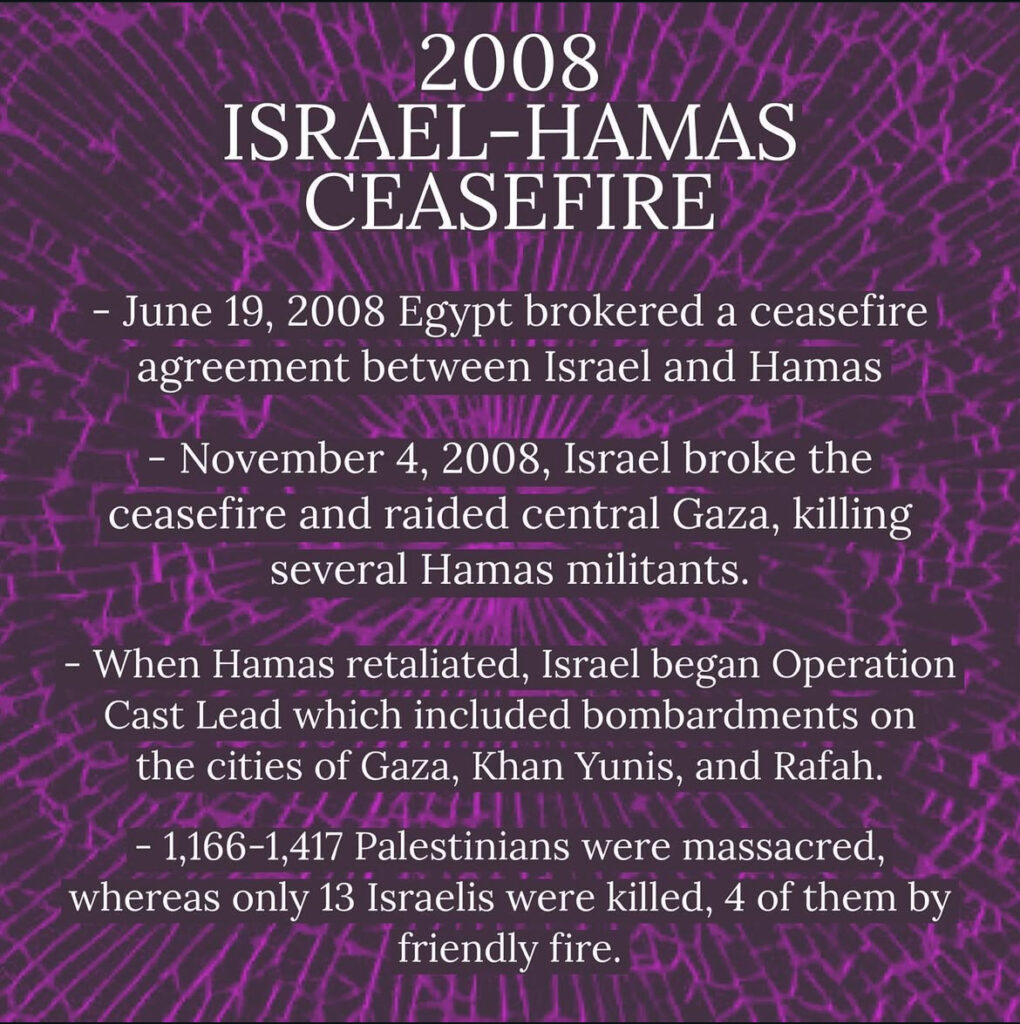 2008
ISRAEL-HAMAS
CEASEFIRE

- June 19, 2008 Egypt brokered a ceasefire agreement between Israel and Hamas

- November 4, 2008, Israel broke the ceasefire and raided central Gaza, killing several Hamas militants.

- When Hamas retaliated, Israel began Operation Cast Lead which included bombardments on the cities of Gaza, Khan Yunis, and Rafah.

- 1,166-1,417 Palestinians were massacred, whereas only 13 Israelis were killed, 4 of them by friendly fire.